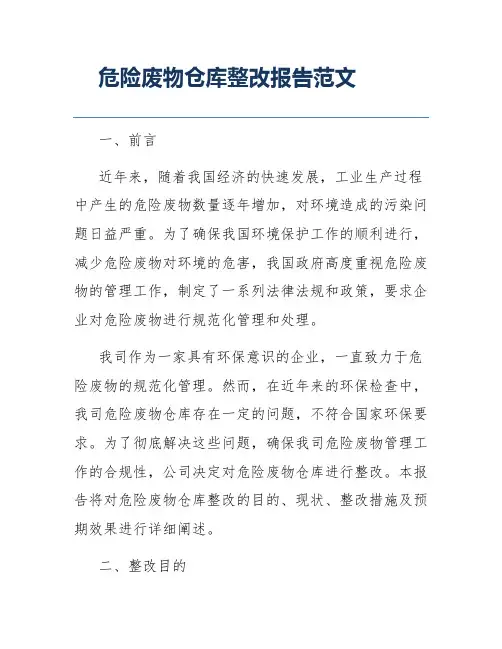 危险废物仓库整改报告范文

一、前言

近年来，随着我国经济的快速发展，工业生产过程中产生的危险废物数量逐年增加，对环境造成的污染问题日益严重。为了确保我国环境保护工作的顺利进行，减少危险废物对环境的危害，我国政府高度重视危险废物的管理工作，制定了一系列法律法规和政策，要求企业对危险废物进行规范化管理和处理。

我司作为一家具有环保意识的企业，一直致力于危险废物的规范化管理。然而，在近年来的环保检查中，我司危险废物仓库存在一定的问题，不符合国家环保要求。为了彻底解决这些问题，确保我司危险废物管理工作的合规性，公司决定对危险废物仓库进行整改。本报告将对危险废物仓库整改的目的、现状、整改措施及预期效果进行详细阐述。

二、整改目的